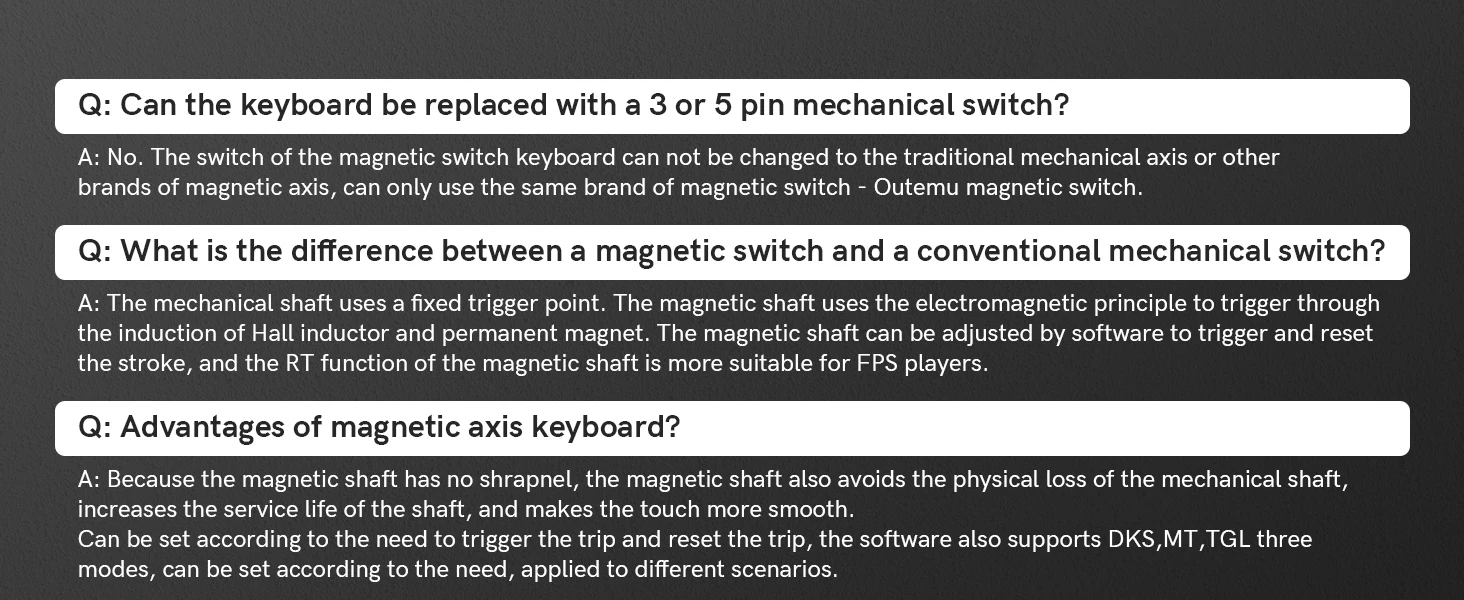 Q: Can the keyboard be replaced with a 3 or 5 pin mechanical switch?

A: No. The switch of the magnetic switch keyboard can not be changed to the traditional mechanical axis or other brands of magnetic axis, can only use the same brand of magnetic switch - Outemu magnetic switch.

Q: What is the difference between a magnetic switch and a conventional mechanical switch?

A: The mechanical shaft uses a fixed trigger point. The magnetic shaft uses the electromagnetic principle to trigger through the induction of Hall inductor and permanent magnet. The magnetic shaft can be adjusted by software to trigger and reset the stroke, and the RT function of the magnetic shaft is more suitable for FPS players.

Q: Advantages of magnetic axis keyboard?

A: Because the magnetic shaft has no shrapnel, the magnetic shaft also avoids the physical loss of the mechanical shaft, increases the service life of the shaft, and makes the touch more smooth.
Can be set according to the need to trigger the trip and reset the trip, the software also supports DKS,MT,TGL three modes, can be set according to the need, applied to different scenarios.